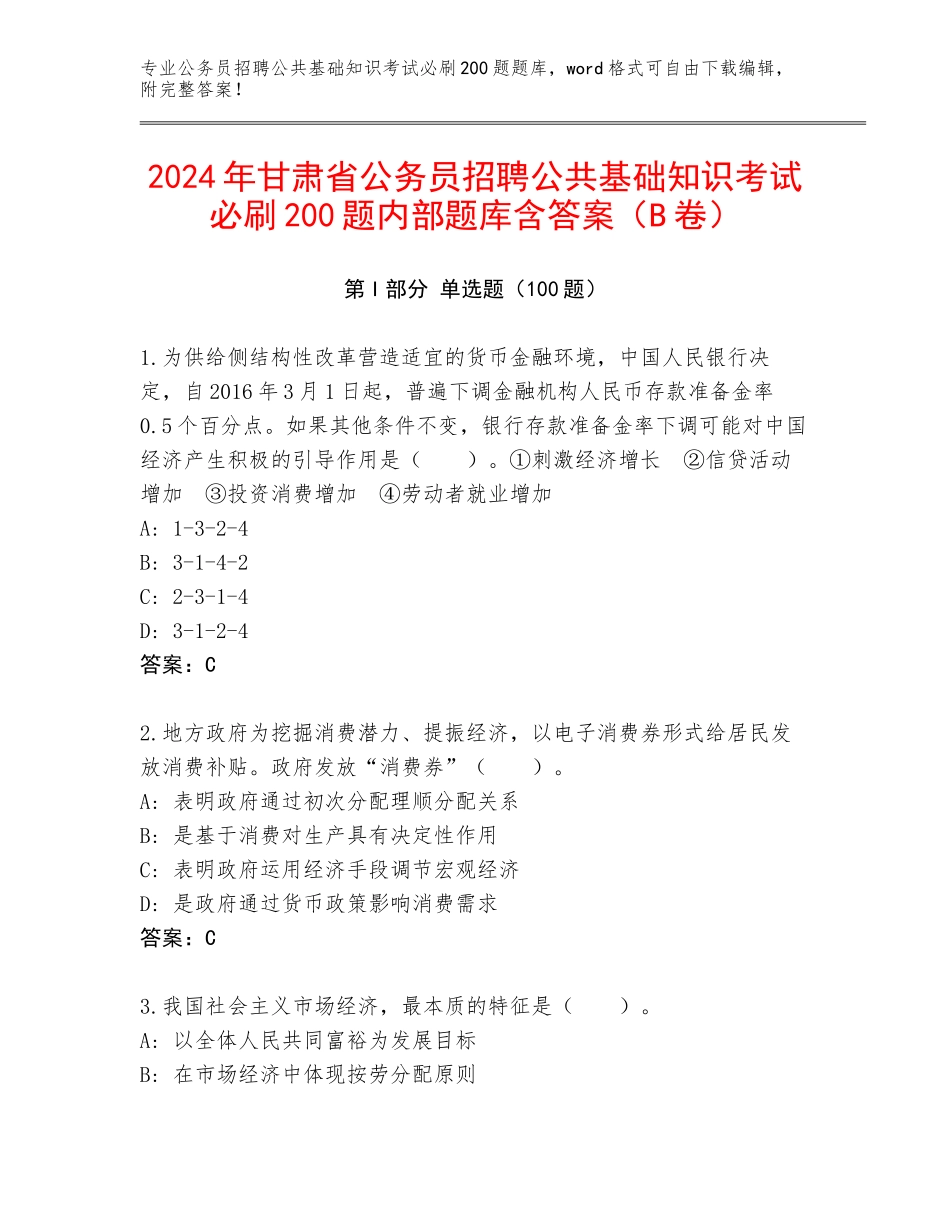 专业公务员招聘公共基础知识考试必刷200题题库，word格式可自由下载编辑，附完整答案！

2024年甘肃省公务员招聘公共基础知识考试必刷200题内部题库含答案（B卷）

第Ⅰ部分 单选题（100题）

1.为供给侧结构性改革营造适宜的货币金融环境，中国人民银行决定，自2016年3月1日起，普遍下调金融机构人民币存款准备金率0.5个百分点。如果其他条件不变，银行存款准备金率下调可能对中国经济产生积极的引导作用是（　　）。①刺激经济增长　②信贷活动增加　③投资消费增加　④劳动者就业增加
A：1-3-2-4
B：3-1-4-2
C：2-3-1-4
D：3-1-2-4
答案：C

2.地方政府为挖掘消费潜力、提振经济，以电子消费券形式给居民发放消费补贴。政府发放“消费券”（　　）。
A：表明政府通过初次分配理顺分配关系
B：是基于消费对生产具有决定性作用
C：表明政府运用经济手段调节宏观经济
D：是政府通过货币政策影响消费需求
答案：C

3.我国社会主义市场经济，最本质的特征是（　　）。
A：以全体人民共同富裕为发展目标
B：在市场经济中体现按劳分配原则